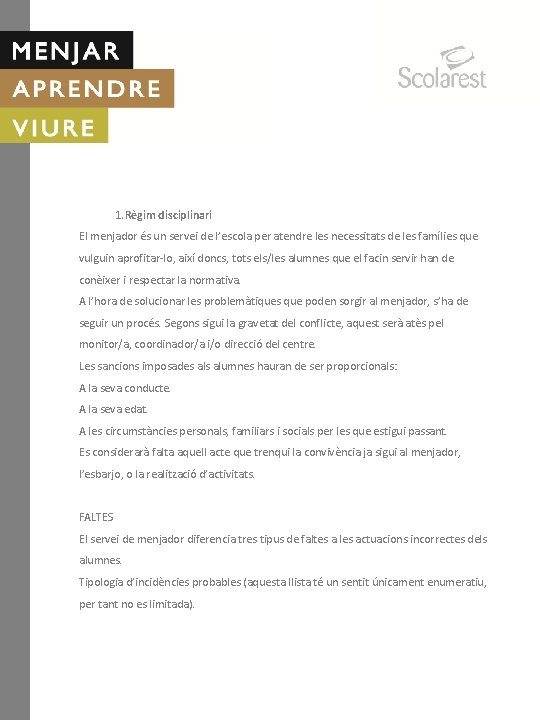 MENJAR
APRENDRE
VIURE

Scolarest

1. Règim disciplinari
El menjador és un servei de l'escola per atendre les necessitats de les famílies que vulguin aprofitar-lo, així doncs, tots els/les alumnes que el facin servir han de conèixer i respectar la normativa.
A l'hora de solucionar les problemàtiques que poden sorgir al menjador, s'ha de seguir un procés. Segons sigui la gravetat del conflicte, aquest serà atès pel monitor/a, coordinador/a i/o direcció del centre.
Les sancions imposades als alumnes hauran de ser proporcionals:
A la seva conducte.
A la seva edat.
A les circumstàncies personals, familiars i socials per les que estigui passant.
Es considerarà falta aquell acte que trenqui la convivència ja sigui al menjador, l'esbarjo, o la realització d'activitats.

FALTES
El servei de menjador diferencia tres tipus de faltes a les actuacions incorrectes dels alumnes.
Tipologia d'incidències probables (aquesta llista té un sentit únicament enumeratiu, per tant no es limitada).